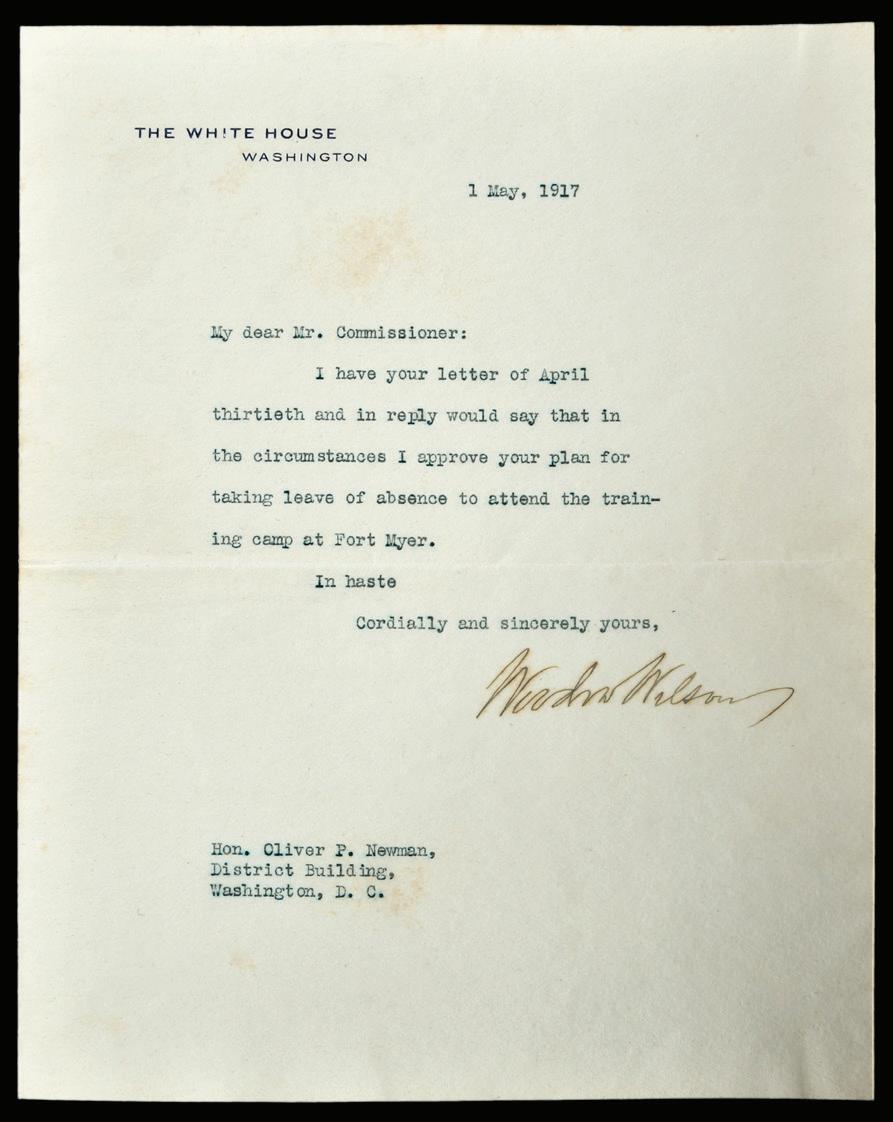 THE WHITE HOUSE
WASHINGTON

1 May, 1917

My dear Mr. Commissioner:

I have your letter of April thirtieth and in reply would say that in the circumstances I approve your plan for taking leave of absence to attend the training camp at Fort Myer.

In haste

Cordially and sincerely yours,

Woodrow Wilson

Hon. Oliver P. Newman,
District Building,
Washington, D. C.